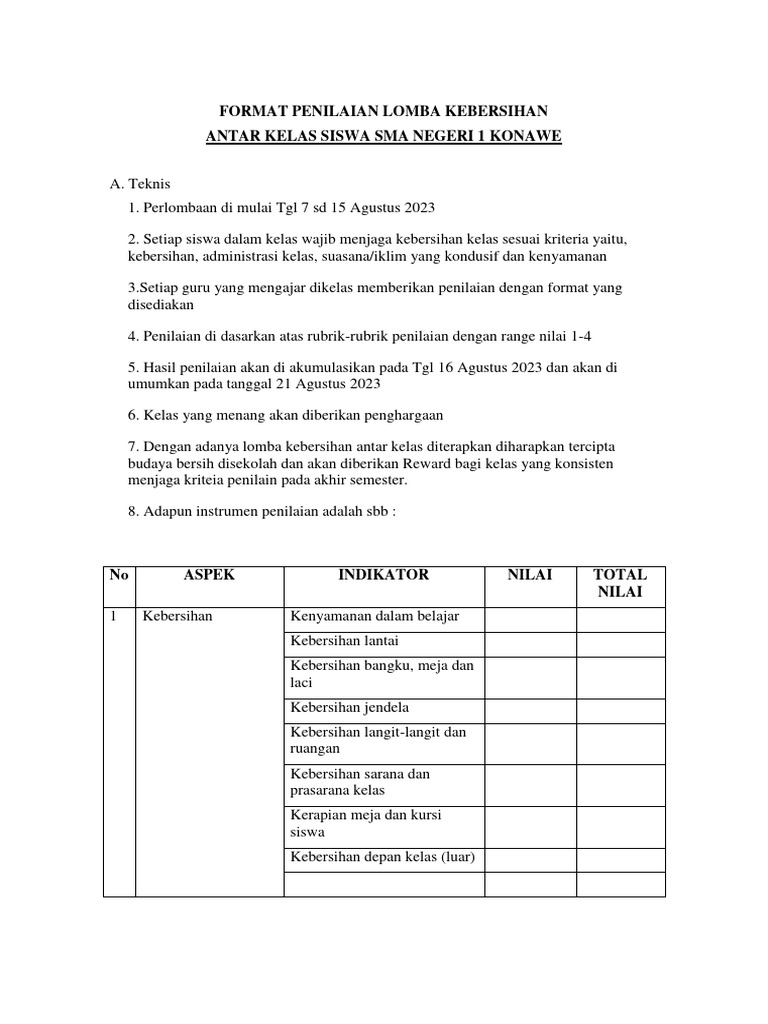 FORMAT PENILAIAN LOMBA KEBERSIHAN
ANTAR KELAS SISWA SMA NEGERI 1 KONAWE

A. Teknis

1. Perlombaan di mulai Tgl 7 sd 15 Agustus 2023

2. Setiap siswa dalam kelas wajib menjaga kebersihan kelas sesuai kriteria yaitu, kebersihan, administrasi kelas, suasana/iklim yang kondusif dan kenyamanan

3.Setiap guru yang mengajar dikelas memberikan penilaian dengan format yang disediakan

4. Penilaian di dasarkan atas rubrik-rubrik penilaian dengan range nilai 1-4

5. Hasil penilaian akan di akumulasikan pada Tgl 16 Agustus 2023 dan akan di umumkan pada tanggal 21 Agustus 2023

6. Kelas yang menang akan diberikan penghargaan

7. Dengan adanya lomba kebersihan antar kelas diterapkan diharapkan tercipta budaya bersih disekolah dan akan diberikan Reward bagi kelas yang konsisten menjaga kriteia penilain pada akhir semester.

8. Adapun instrumen penilaian adalah sbb :

| No | ASPEK | INDIKATOR | NILAI | TOTAL NILAI |
|---|---|---|---|---|
| 1 | Kebersihan | Kenyamanan dalam belajar | | |
| | | Kebersihan lantai | | |
| | | Kebersihan bangku, meja dan laci | | |
| | | Kebersihan jendela | | |
| | | Kebersihan langit-langit dan ruangan | | |
| | | Kebersihan sarana dan prasarana kelas | | |
| | | Kerapian meja dan kursi siswa | | |
| | | Kebersihan depan kelas (luar) | | |
| | | | | |